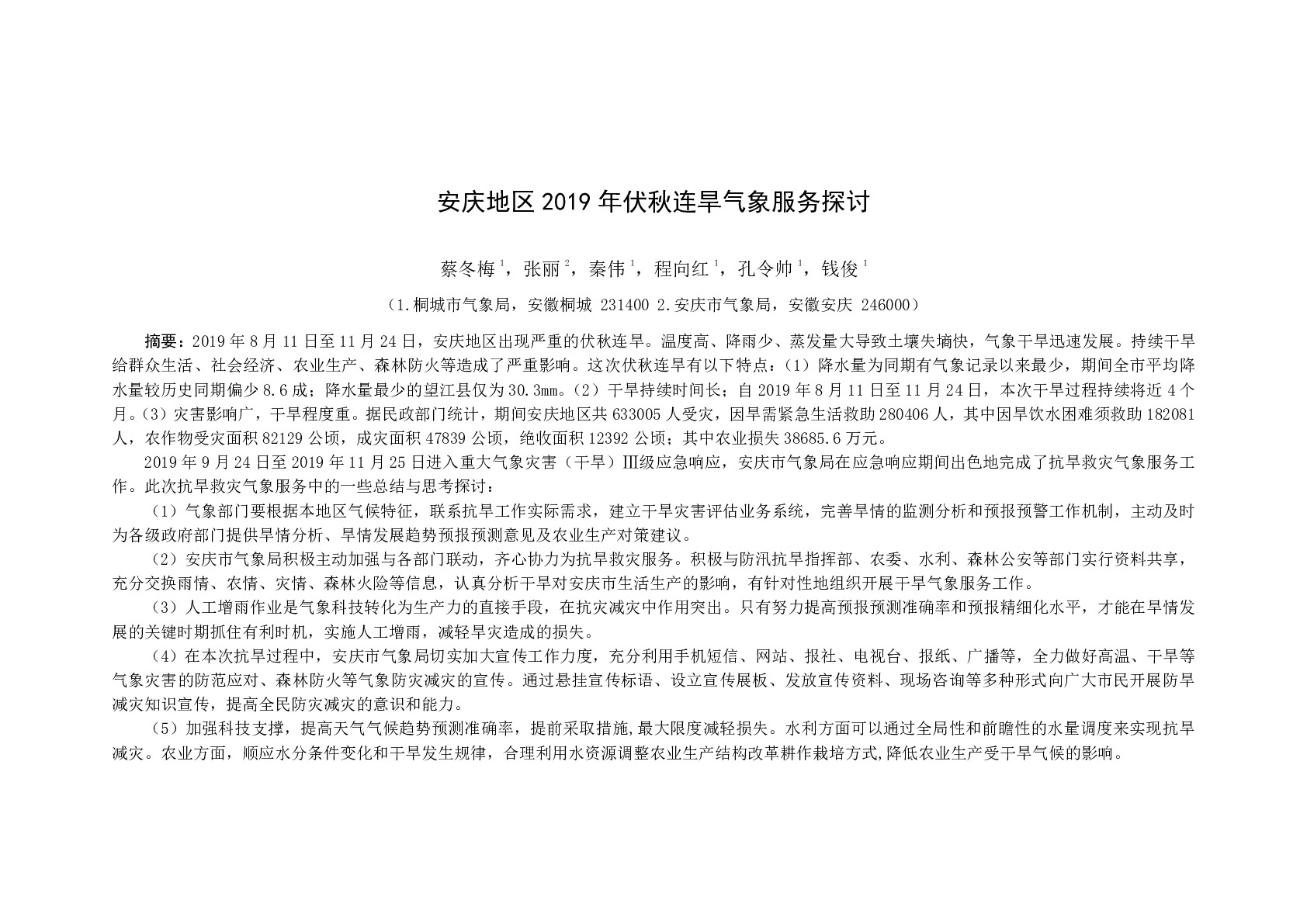 安庆地区2019年伏秋连旱气象服务探讨

蔡冬梅$^{1}$，张丽$^{2}$，秦伟$^{1}$，程向红$^{1}$，孔令帅$^{1}$，钱俊$^{1}$

（1.桐城市气象局，安徽桐城 231400 2.安庆市气象局，安徽安庆 246000）

摘要：2019年8月11日至11月24日，安庆地区出现严重的伏秋连旱。温度高、降雨少、蒸发量大导致土壤失墒快，气象干旱迅速发展。持续干旱给群众生活、社会经济、农业生产、森林防火等造成了严重影响。这次伏秋连旱有以下特点：（1）降水量为同期有气象记录以来最少，期间全市平均降水量较历史同期偏少8.6成；降水量最少的望江县仅为30.3㎜。（2）干旱持续时间长；自2019年8月11日至11月24日，本次干旱过程持续将近4个月。（3）灾害影响广，干旱程度重。据民政部门统计，期间安庆地区共633005人受灾，因旱需紧急生活救助280406人，其中因旱饮水困难须救助182081人，农作物受灾面积82129公顷，成灾面积47839公顷，绝收面积12392公顷；其中农业损失38685.6万元。

2019年9月24日至2019年11月25日进入重大气象灾害（干旱）Ⅲ级应急响应，安庆市气象局在应急响应期间出色地完成了抗旱救灾气象服务工作。此次抗旱救灾气象服务中的一些总结与思考探讨：

（1）气象部门要根据本地区气候特征，联系抗旱工作实际需求，建立干旱灾害评估业务系统，完善旱情的监测分析和预报预警工作机制，主动及时为各级政府部门提供旱情分析、旱情发展趋势预报预测意见及农业生产对策建议。

（2）安庆市气象局积极主动加强与各部门联动，齐心协力为抗旱救灾服务。积极与防汛抗旱指挥部、农委、水利、森林公安等部门实行资料共享，充分交换雨情、农情、灾情、森林火险等信息，认真分析干旱对安庆市生活生产的影响，有针对性地组织开展干旱气象服务工作。

（3）人工增雨作业是气象科技转化为生产力的直接手段，在抗灾减灾中作用突出。只有努力提高预报预测准确率和预报精细化水平，才能在旱情发展的关键时期抓住有利时机，实施人工增雨，减轻旱灾造成的损失。

（4）在本次抗旱过程中，安庆市气象局切实加大宣传工作力度，充分利用手机短信、网站、报社、电视台、报纸、广播等，全力做好高温、干旱等气象灾害的防范应对、森林防火等气象防灾减灾的宣传。通过悬挂宣传标语、设立宣传展板、发放宣传资料、现场咨询等多种形式向广大市民开展防旱减灾知识宣传，提高全民防灾减灾的意识和能力。

（5）加强科技支撑，提高天气气候趋势预测准确率，提前采取措施,最大限度减轻损失。水利方面可以通过全局性和前瞻性的水量调度来实现抗旱减灾。农业方面，顺应水分条件变化和干旱发生规律，合理利用水资源调整农业生产结构改革耕作栽培方式,降低农业生产受干旱气候的影响。